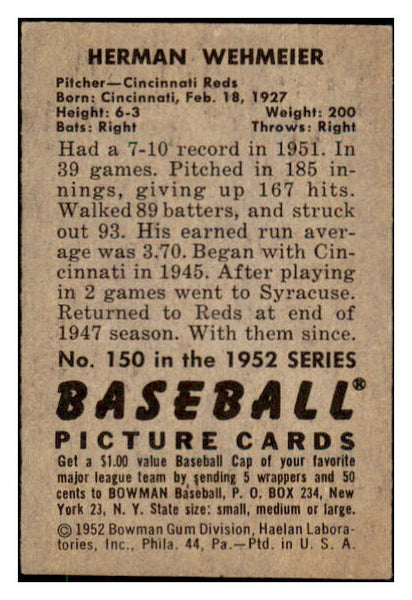 HERMAN WEHMEIER

Pitcher—Cincinnati Reds
Born: Cincinnati, Feb. 18, 1927
Height: 6-3 Weight: 200
Bats: Right Throws: Right

Had a 7-10 record in 1951. In 39 games. Pitched in 185 innings, giving up 167 hits. Walked 89 batters, and struck out 93. His earned run average was 3.70. Began with Cincinnati in 1945. After playing in 2 games went to Syracuse. Returned to Reds at end of 1947 season. With them since.

No. 150 in the 1952 SERIES

BASEBALL®

PICTURE CARDS

Get a $1.00 value Baseball Cap of your favorite major league team by sending 5 wrappers and 50 cents to BOWMAN Baseball, P. O. BOX 234, New York 23, N. Y. State size: small, medium or large.

© 1952 Bowman Gum Division, Haelan Laboratories, Inc., Phila. 44, Pa.—Ptd. in U. S. A.